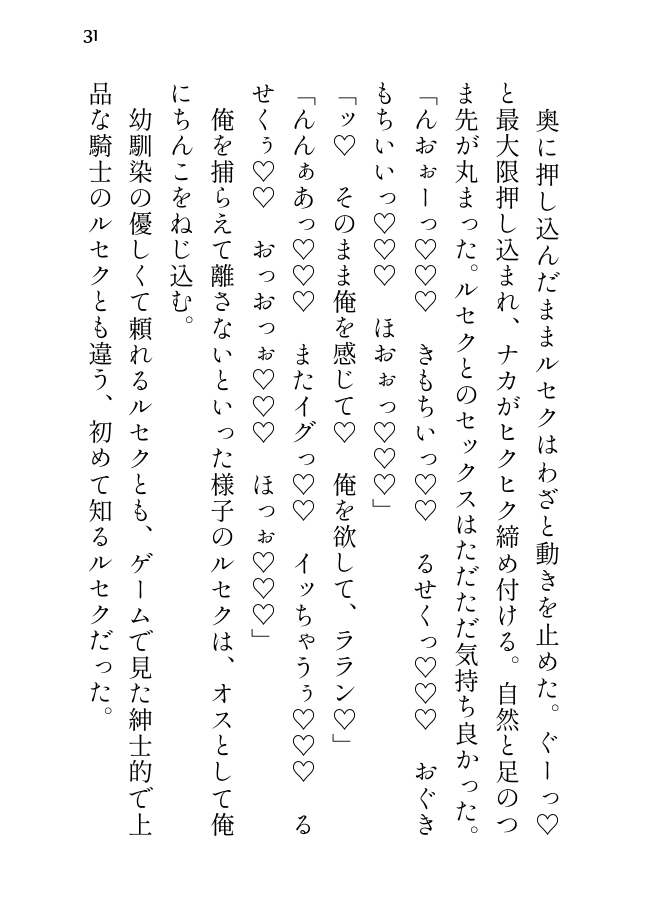 31

奥に押し込んだままルセクはわざと動きを止めた。ぐーっ♡と最大限押し込まれ、ナカがヒクヒク締め付ける。自然と足のつま先が丸まった。ルセクとのセックスはただただ気持ち良かった。
「んおぉーっ♡♡♡　きもちいっ♡♡　るせくっ♡♡♡　おぐきもちいいっ♡♡♡　ほおぉっ♡♡♡」
「ッ♡　そのまま俺を感じて♡　俺を欲して、ララン♡」
「んんぁあっ♡♡♡　またイグっ♡♡　イッちゃうぅ♡♡♡　るせくぅ♡♡　おっおっぉ♡♡♡　ほっぉ♡♡♡」
俺を捕らえて離さないといった様子のルセクは、オスとして俺にちんこをねじ込む。
幼馴染の優しくて頼れるルセクとも、ゲームで見た紳士的で上品な騎士のルセクとも違う、初めて知るルセクだった。